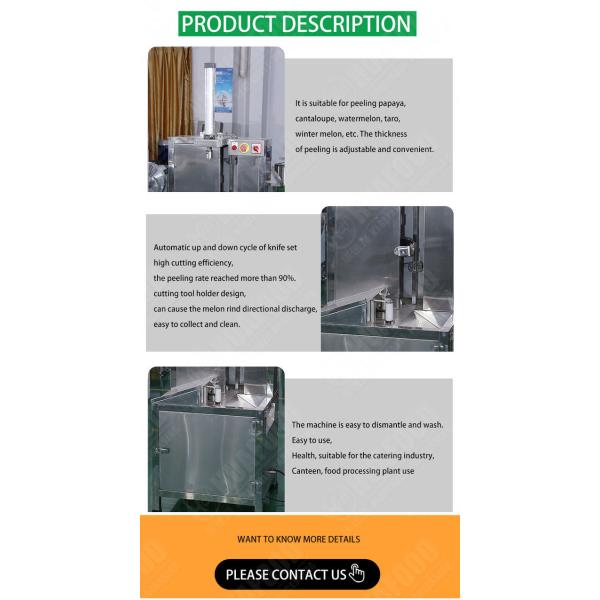 PRODUCT DESCRIPTION

It is suitable for peeling papaya, cantaloupe, watermelon, taro, winter melon, etc. The thickness of peeling is adjustable and convenient.

Automatic up and down cycle of knife set
high cutting efficiency,
the peeling rate reached more than 90%.
cutting tool holder design,
can cause the melon rind directional discharge,
easy to collect and clean.

The machine is easy to dismantle and wash.
Easy to use,
Health, suitable for the catering industry,
Canteen, food processing plant use

WANT TO KNOW MORE DETAILS

PLEASE CONTACT US